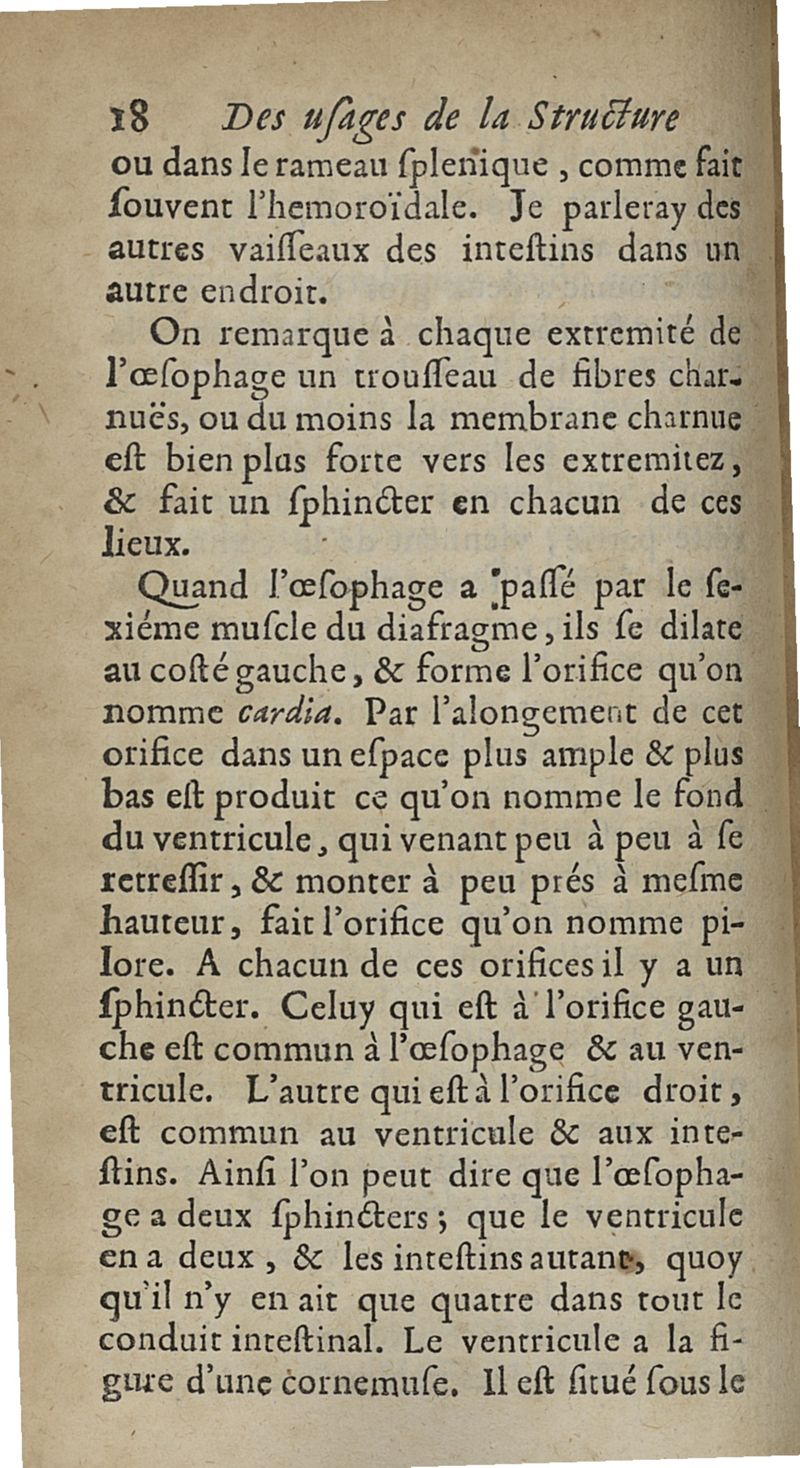 18 Des uſages de la Structure

ou dans le rameau ſplenique, comme fait ſouvent l'hemoroïdale. Je parleray des autres vaiſſeaux des inteſtins dans un autre endroit.

On remarque à chaque extremité de l'œſophage un trouſſeau de fibres charnuës, ou du moins la membrane charnue eſt bien plus forte vers les extremitez, & fait un ſphincter en chacun de ces lieux.

Quand l'œſophage a paſſé par le ſexiéme muſcle du diafragme, ils ſe dilate au coſté gauche, & forme l'orifice qu'on nomme cardia. Par l'alongement de cet orifice dans un eſpace plus ample & plus bas eſt produit ce qu'on nomme le fond du ventricule, qui venant peu à peu à ſe retreſſir, & monter à peu prés à meſme hauteur, fait l'orifice qu'on nomme pilore. A chacun de ces orifices il y a un ſphincter. Celuy qui eſt à l'orifice gauche eſt commun à l'œſophage & au ventricule. L'autre qui eſt à l'orifice droit, eſt commun au ventricule & aux inteſtins. Ainſi l'on peut dire que l'œſophage a deux ſphincters; que le ventricule en a deux, & les inteſtins autant, quoy qu'il n'y en ait que quatre dans tout le conduit inteſtinal. Le ventricule a la figure d'une cornemuſe. Il eſt ſitué ſous le